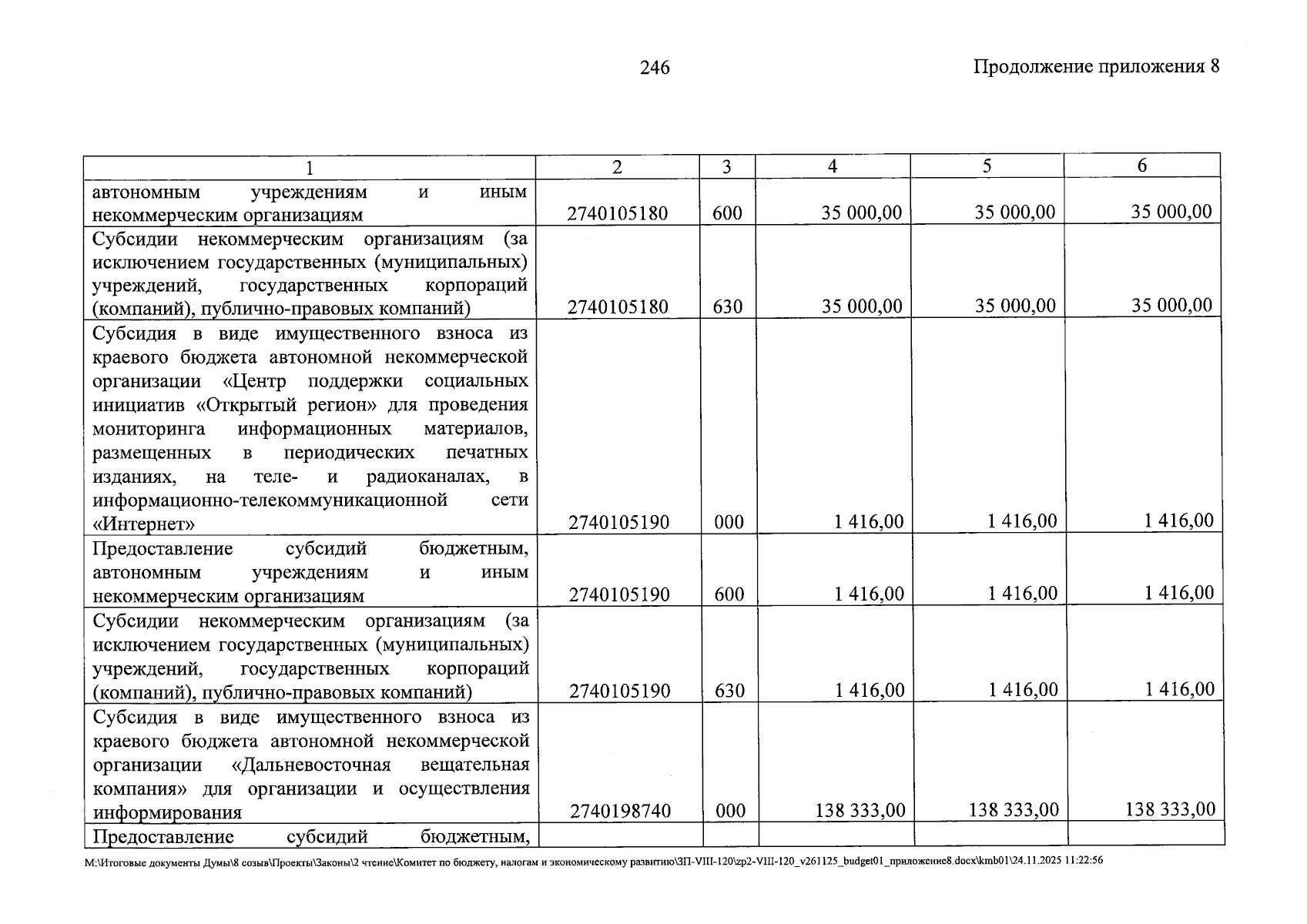 246

Продолжение приложения 8

| 1 | 2 | 3 | 4 | 5 | 6 |
|---|---|---|---|---|---|
| автономным учреждениям и иным некоммерческим организациям | 2740105180 | 600 | 35 000,00 | 35 000,00 | 35 000,00 |
| Субсидии некоммерческим организациям (за исключением государственных (муниципальных) учреждений, государственных корпораций (компаний), публично-правовых компаний) | 2740105180 | 630 | 35 000,00 | 35 000,00 | 35 000,00 |
| Субсидия в виде имущественного взноса из краевого бюджета автономной некоммерческой организации «Центр поддержки социальных инициатив «Открытый регион» для проведения мониторинга информационных материалов, размещенных в периодических печатных изданиях, на теле- и радиоканалах, в информационно-телекоммуникационной сети «Интернет» | 2740105190 | 000 | 1 416,00 | 1 416,00 | 1 416,00 |
| Предоставление субсидий бюджетным, автономным учреждениям и иным некоммерческим организациям | 2740105190 | 600 | 1 416,00 | 1 416,00 | 1 416,00 |
| Субсидии некоммерческим организациям (за исключением государственных (муниципальных) учреждений, государственных корпораций (компаний), публично-правовых компаний) | 2740105190 | 630 | 1 416,00 | 1 416,00 | 1 416,00 |
| Субсидия в виде имущественного взноса из краевого бюджета автономной некоммерческой организации «Дальневосточная вещательная компания» для организации и осуществления информирования | 2740198740 | 000 | 138 333,00 | 138 333,00 | 138 333,00 |
| Предоставление субсидий бюджетным, | | | | | |

M:\Итоговые документы Думы\8 созыв\Проекты\Законы\2 чтение\Комитет по бюджету, налогам и экономическому развитию\ЗП-VIII-120\zp2-VIII-120_v261125_budget01_приложение8.docx\kmb01\24.11.2025 11:22:56